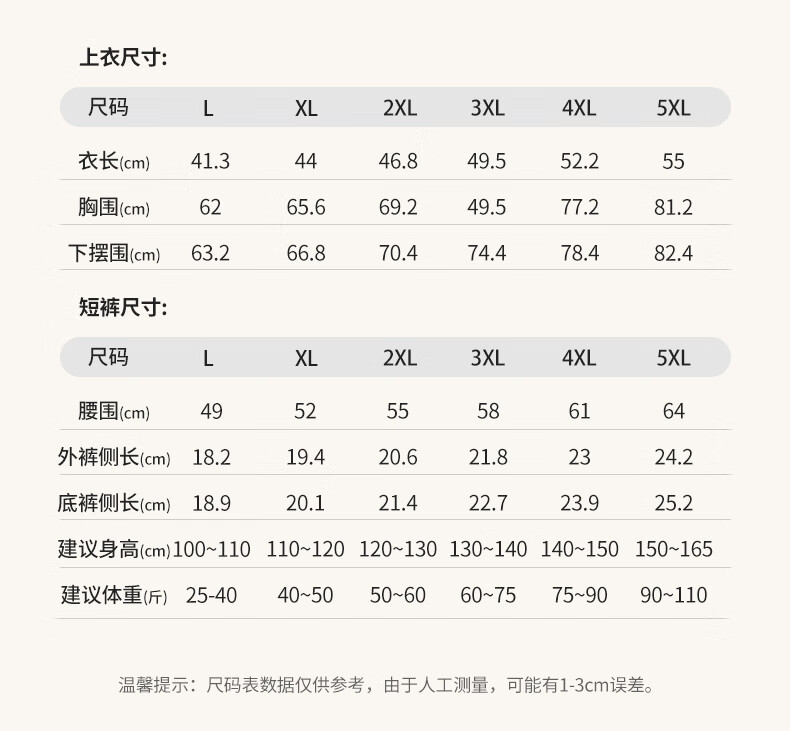 上衣尺寸:

| 尺码 | L | XL | 2XL | 3XL | 4XL | 5XL |
|---|---|---|---|---|---|---|
| 衣长(cm) | 41.3 | 44 | 46.8 | 49.5 | 52.2 | 55 |
| 胸围(cm) | 62 | 65.6 | 69.2 | 49.5 | 77.2 | 81.2 |
| 下摆围(cm) | 63.2 | 66.8 | 70.4 | 74.4 | 78.4 | 82.4 |

短裤尺寸:

| 尺码 | L | XL | 2XL | 3XL | 4XL | 5XL |
|---|---|---|---|---|---|---|
| 腰围(cm) | 49 | 52 | 55 | 58 | 61 | 64 |
| 外裤侧长(cm) | 18.2 | 19.4 | 20.6 | 21.8 | 23 | 24.2 |
| 底裤侧长(cm) | 18.9 | 20.1 | 21.4 | 22.7 | 23.9 | 25.2 |
| 建议身高(cm) | 100~110 | 110~120 | 120~130 | 130~140 | 140~150 | 150~165 |
| 建议体重(斤) | 25-40 | 40~50 | 50~60 | 60~75 | 75~90 | 90~110 |

温馨提示：尺码表数据仅供参考，由于人工测量，可能有1-3cm误差。